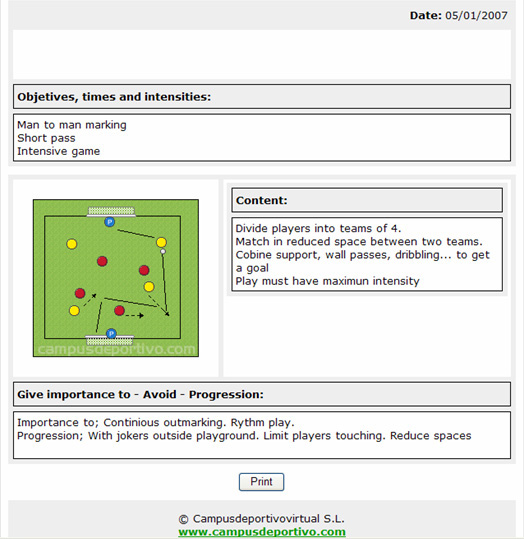 Date: 05/01/2007

Objetives, times and intensities:

Man to man marking
Short pass
Intensive game

P

P

campusdeportivo.com

Content:

Divide players into teams of 4.
Match in reduced space between two teams.
Cobine support, wall passes, dribbling... to get a goal
Play must have maximun intensity

Give importance to - Avoid - Progression:

Importance to; Continious outmarking. Rythm play.
Progression; With jokers outside playground. Limit players touching. Reduce spaces

Print

© Campusdeportivovirtual S.L.
www.campusdeportivo.com